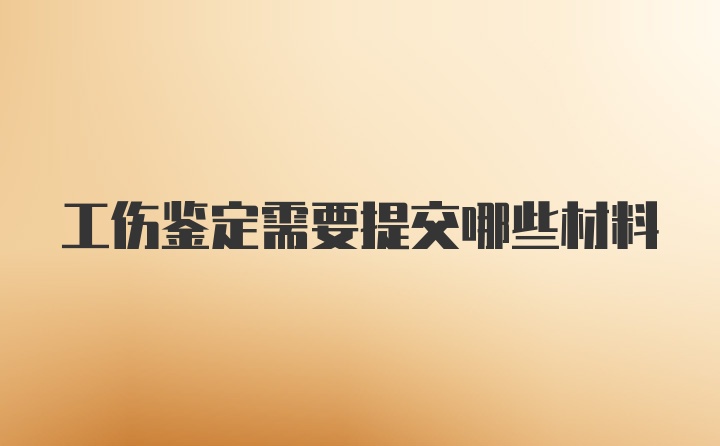 工伤鉴定需要提交哪些材料